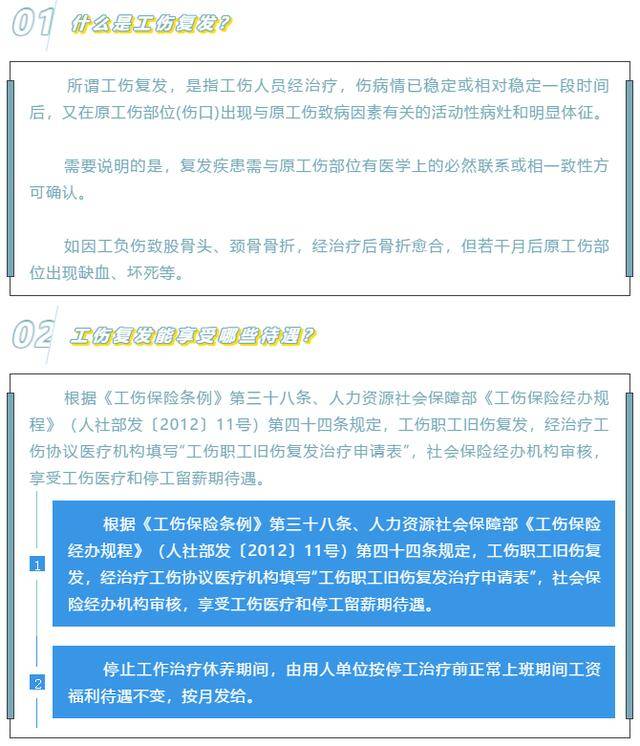 01 什么是工伤复发？

所谓工伤复发，是指工伤人员经治疗，伤病情已稳定或相对稳定一段时间后，又在原工伤部位(伤口)出现与原工伤致病因素有关的活动性病灶和明显体征。

需要说明的是，复发疾患需与原工伤部位有医学上的必然联系或相一致性方可确认。

如因工负伤致股骨头、颈骨骨折，经治疗后骨折愈合，但若干月后原工伤部位出现缺血、坏死等。

02 工伤复发能享受哪些待遇？

根据《工伤保险条例》第三十八条、人力资源社会保障部《工伤保险经办规程》（人社部发〔2012〕11号）第四十四条规定，工伤职工旧伤复发，经治疗工伤协议医疗机构填写"工伤职工旧伤复发治疗申请表"，社会保险经办机构审核，享受工伤医疗和停工留薪期待遇。

1

根据《工伤保险条例》第三十八条、人力资源社会保障部《工伤保险经办规程》（人社部发〔2012〕11号）第四十四条规定，工伤职工旧伤复发，经治疗工伤协议医疗机构填写"工伤职工旧伤复发治疗申请表"，社会保险经办机构审核，享受工伤医疗和停工留薪期待遇。

2

停止工作治疗休养期间，由用人单位按停工治疗前正常上班期间工资福利待遇不变，按月发给。